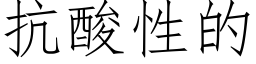 抗酸性的